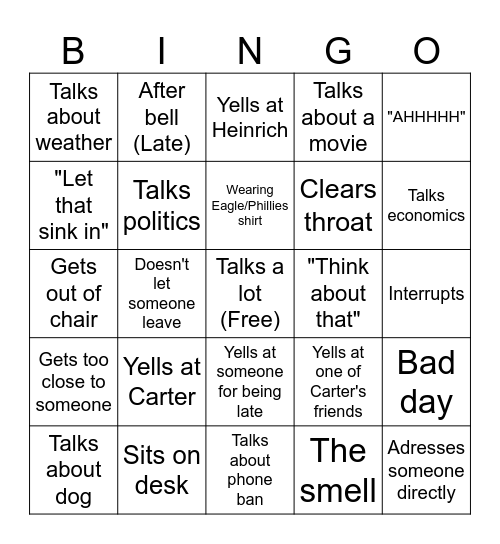 | B | I | N | G | O |
|---|---|---|---|---|
| Talks about weather | After bell (Late) | Yells at Heinrich | Talks about a movie | "AHHHHH" |
| "Let that sink in" | Talks politics | Wearing Eagle/Phillies shirt | Clears throat | Talks economics |
| Gets out of chair | Doesn't let someone leave | Talks a lot (Free) | "Think about that" | Interrupts |
| Gets too close to someone | Yells at Carter | Yells at someone for being late | Yells at one of Carter's friends | Bad day |
| Talks about dog | Sits on desk | Talks about phone ban | The smell | Adresses someone directly |